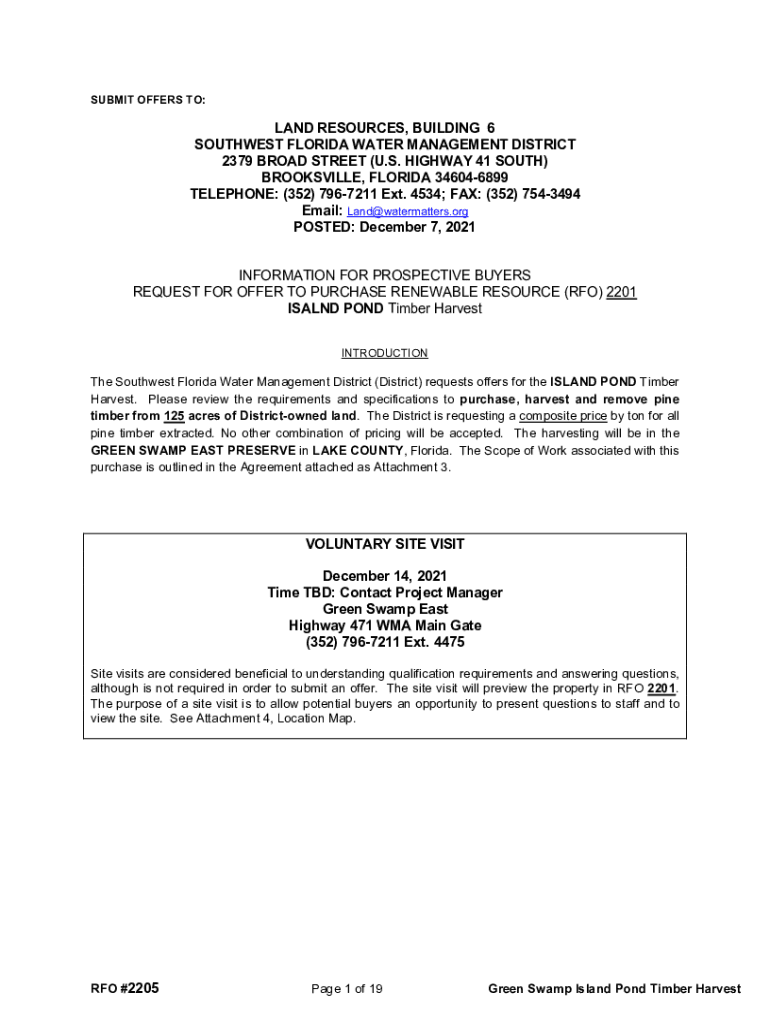 SUBMIT OFFERS TO:

LAND RESOURCES, BUILDING 6
SOUTHWEST FLORIDA WATER MANAGEMENT DISTRICT
2379 BROAD STREET (U.S. HIGHWAY 41 SOUTH)
BROOKSVILLE, FLORIDA 34604-6899
TELEPHONE: (352) 796-7211 Ext. 4534; FAX: (352) 754-3494
Email: Land@watermatters.org
POSTED: December 7, 2021

INFORMATION FOR PROSPECTIVE BUYERS
REQUEST FOR OFFER TO PURCHASE RENEWABLE RESOURCE (RFO) 2201
ISALND POND Timber Harvest

INTRODUCTION

The Southwest Florida Water Management District (District) requests offers for the ISLAND POND Timber Harvest. Please review the requirements and specifications to purchase, harvest and remove pine timber from 125 acres of District-owned land. The District is requesting a composite price by ton for all pine timber extracted. No other combination of pricing will be accepted. The harvesting will be in the GREEN SWAMP EAST PRESERVE in LAKE COUNTY, Florida. The Scope of Work associated with this purchase is outlined in the Agreement attached as Attachment 3.

VOLUNTARY SITE VISIT

December 14, 2021
Time TBD: Contact Project Manager
Green Swamp East
Highway 471 WMA Main Gate
(352) 796-7211 Ext. 4475

Site visits are considered beneficial to understanding qualification requirements and answering questions, although is not required in order to submit an offer. The site visit will preview the property in RFO 2201. The purpose of a site visit is to allow potential buyers an opportunity to present questions to staff and to view the site. See Attachment 4, Location Map.

RFO #2205
Page 1 of 19
Green Swamp Island Pond Timber Harvest